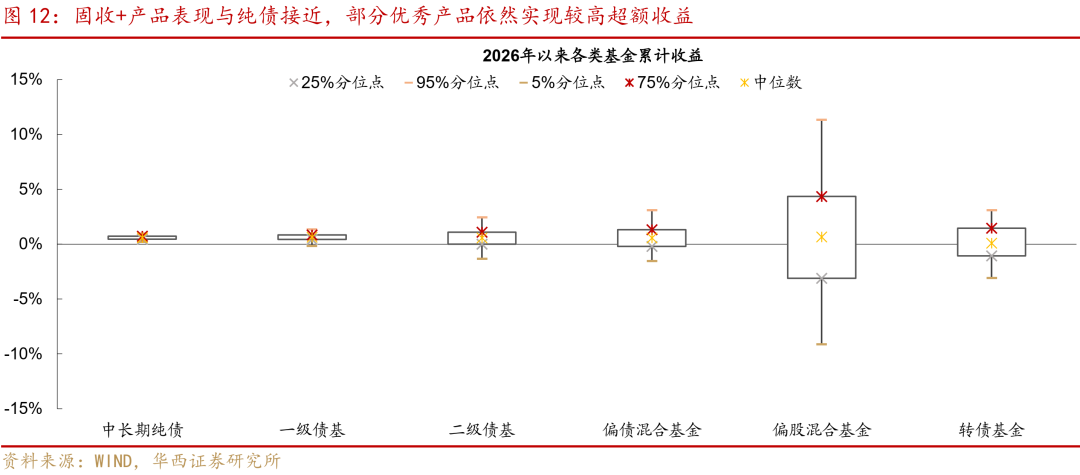 图 12：固收+产品表现与纯债接近，部分优秀产品依然实现较高超额收益

2026年以来各类基金累计收益

25%分位点 95%分位点 5%分位点 75%分位点 中位数

15%
10%
5%
0%
-5%
-10%
-15%

中长期纯债 一级债基 二级债基 偏债混合基金 偏股混合基金 转债基金

资料来源：WIND，华西证券研究所